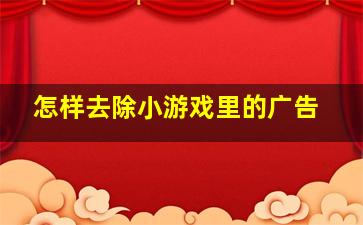 怎样去除小游戏里的广告